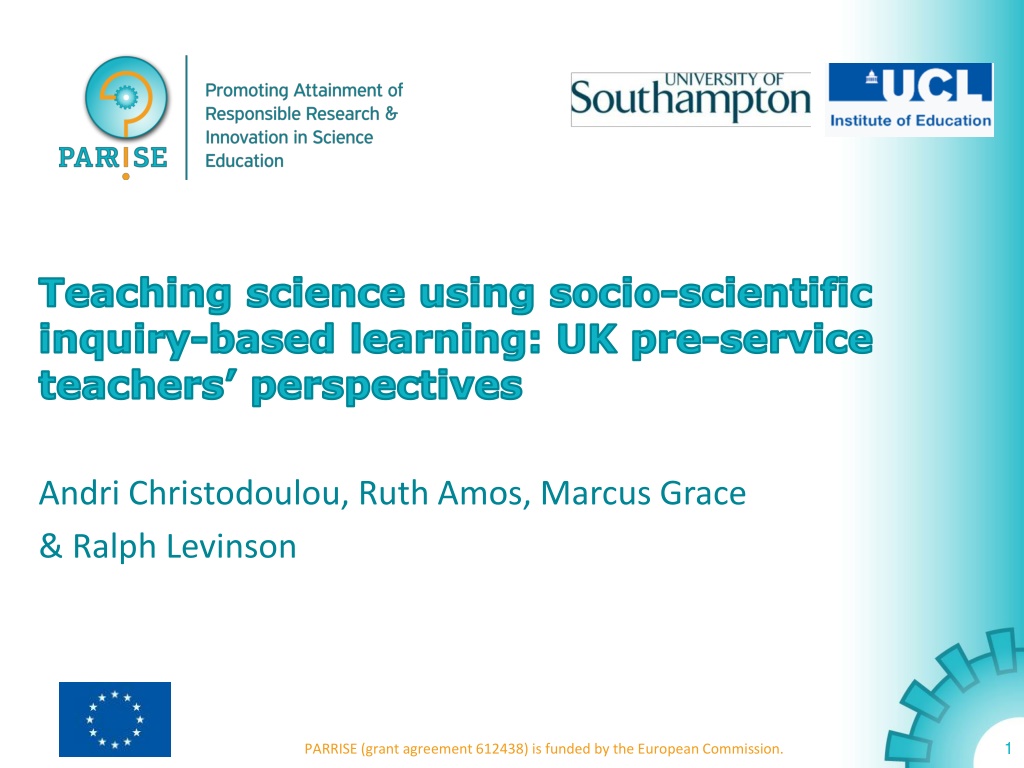 PARRISE

Promoting Attainment of
Responsible Research &
Innovation in Science
Education

UNIVERSITY OF
Southampton

UCL
Institute of Education

Teaching science using socio-scientific inquiry-based learning: UK pre-service teachers' perspectives

Andri Christodoulou, Ruth Amos, Marcus Grace
& Ralph Levinson

PARRISE (grant agreement 612438) is funded by the European Commission.

1